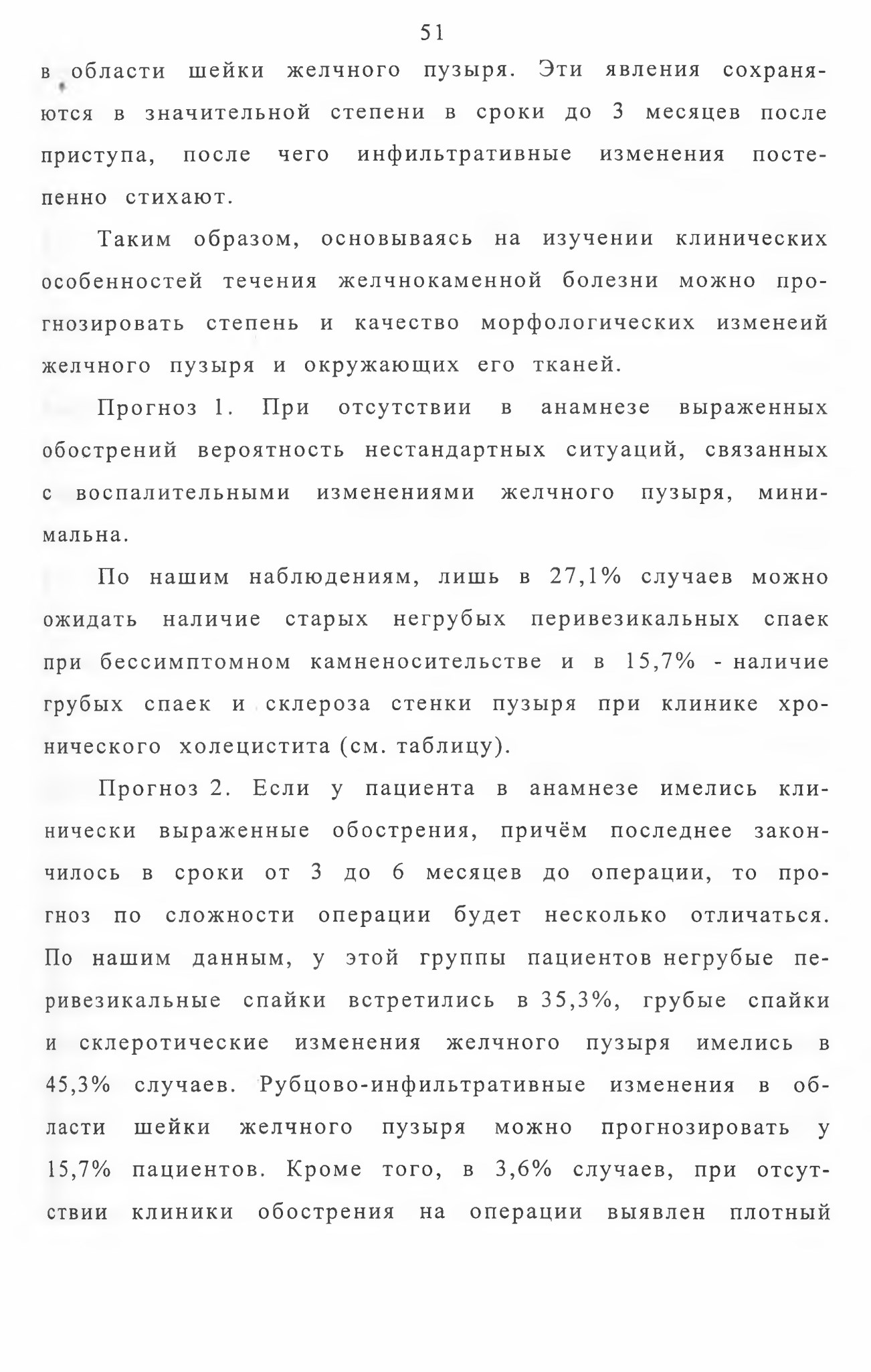 51

в области шейки желчного пузыря. Эти явления сохраняются в значительной степени в сроки до 3 месяцев после приступа, после чего инфильтративные изменения постепенно стихают.

Таким образом, основываясь на изучении клинических особенностей течения желчнокаменной болезни можно прогнозировать степень и качество морфологических изменеий желчного пузыря и окружающих его тканей.

Прогноз 1. При отсутствии в анамнезе выраженных обострений вероятность нестандартных ситуаций, связанных с воспалительными изменениями желчного пузыря, минимальна.

По нашим наблюдениям, лишь в 27,1% случаев можно ожидать наличие старых негрубых перивезикальных спаек при бессимптомном камненосительстве и в 15,7% - наличие грубых спаек и склероза стенки пузыря при клинике хронического холецистита (см. таблицу).

Прогноз 2. Если у пациента в анамнезе имелись клинически выраженные обострения, причём последнее закончилось в сроки от 3 до 6 месяцев до операции, то прогноз по сложности операции будет несколько отличаться. По нашим данным, у этой группы пациентов негрубые перивезикальные спайки встретились в 35,3%, грубые спайки и склеротические изменения желчного пузыря имелись в 45,3% случаев. Рубцово-инфильтративные изменения в области шейки желчного пузыря можно прогнозировать у 15,7% пациентов. Кроме того, в 3,6% случаев, при отсутствии клиники обострения на операции выявлен плотный